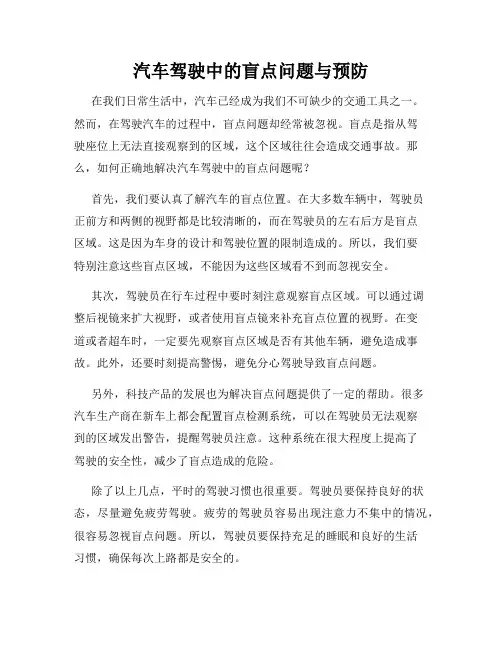 汽车驾驶中的盲点问题与预防

在我们日常生活中，汽车已经成为我们不可缺少的交通工具之一。然而，在驾驶汽车的过程中，盲点问题却经常被忽视。盲点是指从驾驶座位上无法直接观察到的区域，这个区域往往会造成交通事故。那么，如何正确地解决汽车驾驶中的盲点问题呢？

首先，我们要认真了解汽车的盲点位置。在大多数车辆中，驾驶员正前方和两侧的视野都是比较清晰的，而在驾驶员的左右后方是盲点区域。这是因为车身的设计和驾驶位置的限制造成的。所以，我们要特别注意这些盲点区域，不能因为这些区域看不到而忽视安全。

其次，驾驶员在行车过程中要时刻注意观察盲点区域。可以通过调整后视镜来扩大视野，或者使用盲点镜来补充盲点位置的视野。在变道或者超车时，一定要先观察盲点区域是否有其他车辆，避免造成事故。此外，还要时刻提高警惕，避免分心驾驶导致盲点问题。

另外，科技产品的发展也为解决盲点问题提供了一定的帮助。很多汽车生产商在新车上都会配置盲点检测系统，可以在驾驶员无法观察到的区域发出警告，提醒驾驶员注意。这种系统在很大程度上提高了驾驶的安全性，减少了盲点造成的危险。

除了以上几点，平时的驾驶习惯也很重要。驾驶员要保持良好的状态，尽量避免疲劳驾驶。疲劳的驾驶员容易出现注意力不集中的情况，很容易忽视盲点问题。所以，驾驶员要保持充足的睡眠和良好的生活习惯，确保每次上路都是安全的。